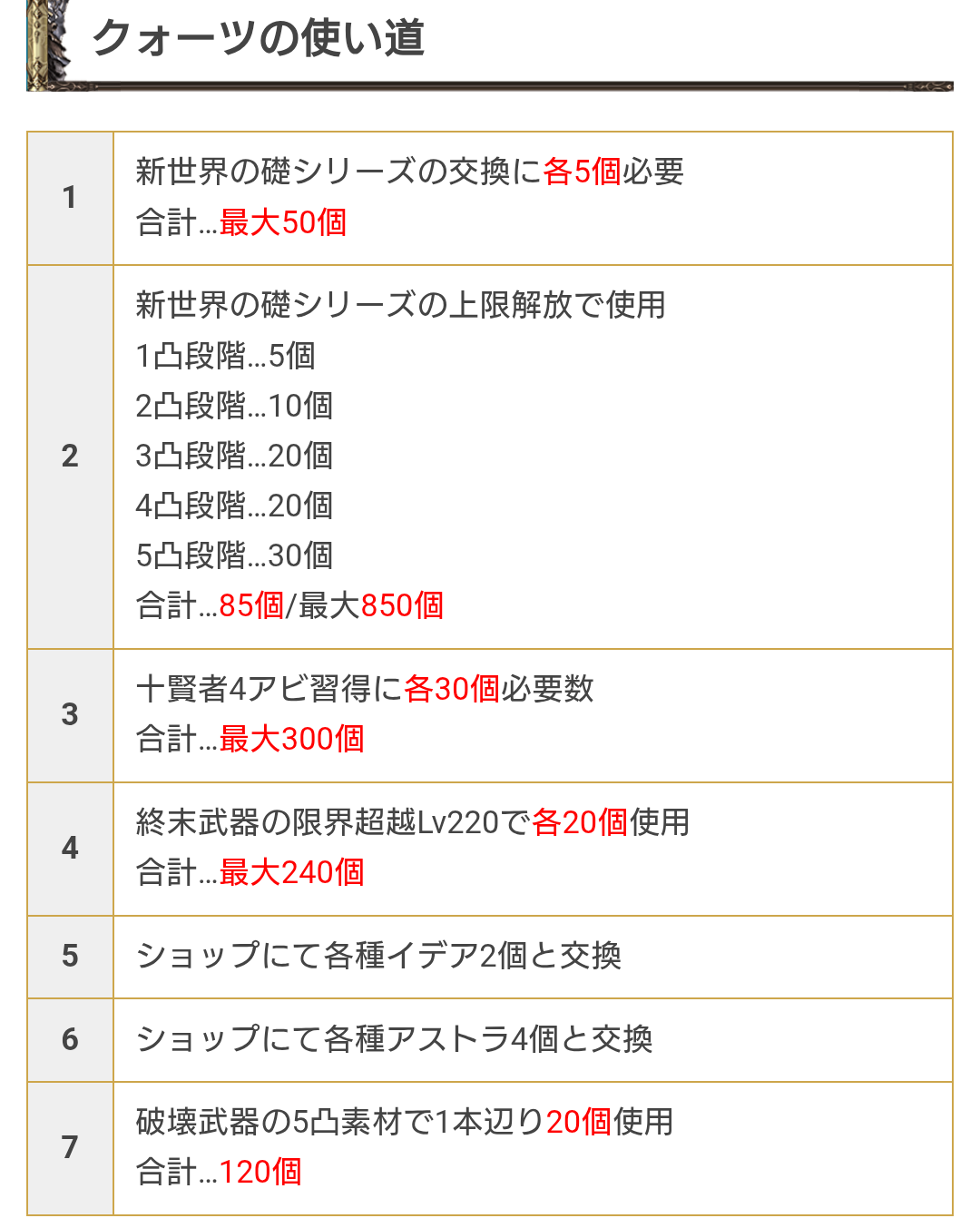 クォーツの使い道

| 1 | 新世界の礎シリーズの交換に各5個必要 合計…最大50個 |
|---|---|
| 2 | 新世界の礎シリーズの上限解放で使用 1凸段階…5個 2凸段階…10個 3凸段階…20個 4凸段階…20個 5凸段階…30個 合計…85個/最大850個 |
| 3 | 十賢者4アビ習得に各30個必要数 合計…最大300個 |
| 4 | 終末武器の限界超越Lv220で各20個使用 合計…最大240個 |
| 5 | ショップにて各種イデア2個と交換 |
| 6 | ショップにて各種アストラ4個と交換 |
| 7 | 破壊武器の5凸素材で1本辺り20個使用 合計…120個 |